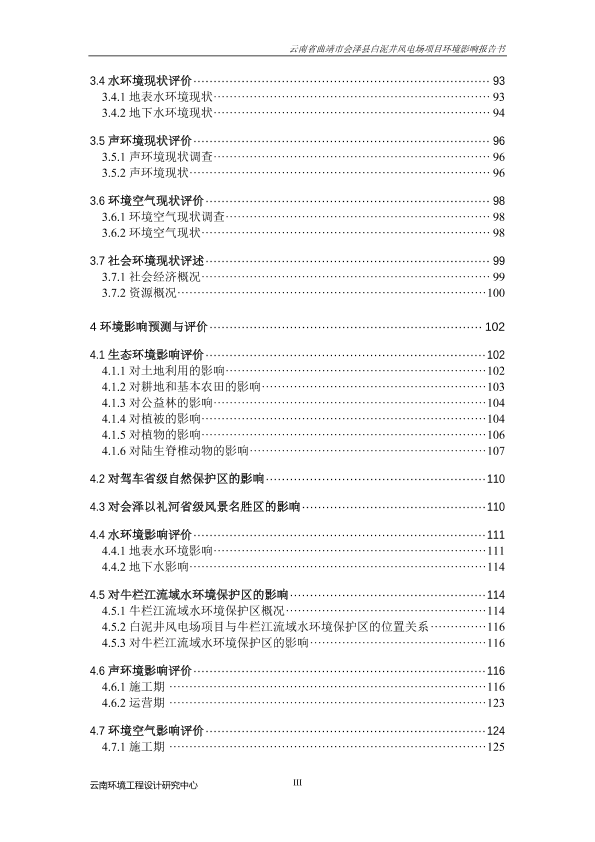 云南省曲靖市会泽县白泥井风电场项目环境影响报告书

3.4 水环境现状评价 93
3.4.1 地表水环境现状 93
3.4.2 地下水环境现状 94

3.5 声环境现状评价 96
3.5.1 声环境现状调查 96
3.5.2 声环境现状 96

3.6 环境空气现状评价 98
3.6.1 环境空气现状调查 98
3.6.2 环境空气现状 98

3.7 社会环境现状评述 99
3.7.1 社会经济概况 99
3.7.2 资源概况 100

4 环境影响预测与评价 102

4.1 生态环境影响评价 102
4.1.1 对土地利用的影响 102
4.1.2 对耕地和基本农田的影响 103
4.1.3 对公益林的影响 104
4.1.4 对植被的影响 104
4.1.5 对植物的影响 106
4.1.6 对陆生脊椎动物的影响 107

4.2 对驾车省级自然保护区的影响 110

4.3 对会泽以礼河省级风景名胜区的影响 110

4.4 水环境影响评价 111
4.4.1 地表水环境影响 111
4.4.2 地下水影响 114

4.5 对牛栏江流域水环境保护区的影响 114
4.5.1 牛栏江流域水环境保护区概况 114
4.5.2 白泥井风电场项目与牛栏江流域水环境保护区的位置关系 116
4.5.3 对牛栏江流域水环境保护区的影响 116

4.6 声环境影响评价 116
4.6.1 施工期 116
4.6.2 运营期 123

4.7 环境空气影响评价 124
4.7.1 施工期 125

云南环境工程设计研究中心 III